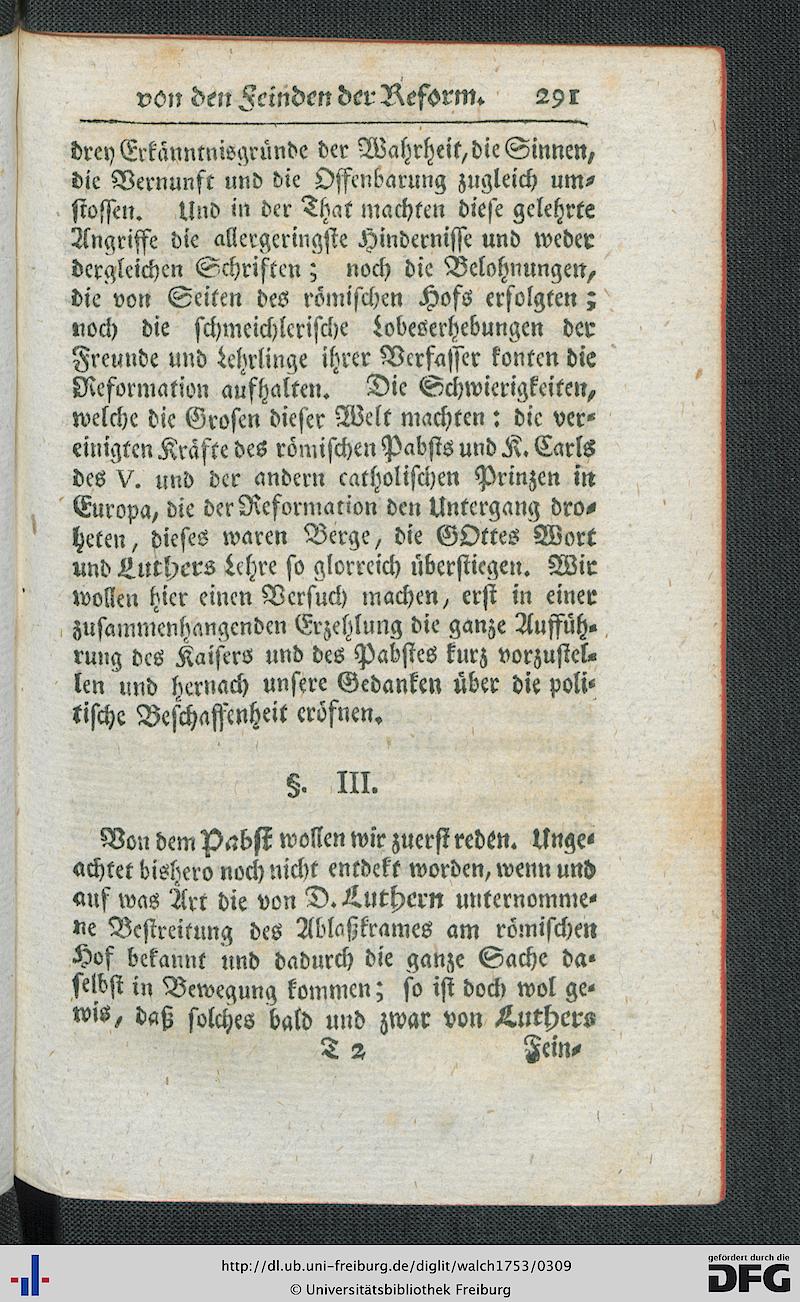 von den Feinden der Reform. 291

drey Erkänntnisgründe der Wahrheit, die Sinnen, die Vernunft und die Offenbarung zugleich umstossen. Und in der That machten diese gelehrte Angriffe die allergeringste Hindernisse und weder dergleichen Schriften; noch die Belohnungen, die von Seiten des römischen Hofs erfolgten; noch die schmeichlerische Lobeserhebungen der Freunde und Lehrlinge ihrer Verfasser konten die Reformation aufhalten. Die Schwierigkeiten, welche die Grosen dieser Welt machten: die vereinigten Kräfte des römischen Pabsts und K. Carls des V. und der andern catholischen Prinzen in Europa, die der Reformation den Untergang droheten, dieses waren Berge, die GOttes Wort und Luthers Lehre so glorreich überstiegen. Wir wollen hier einen Versuch machen, erst in einer zusammenhangenden Erzehlung die ganze Aufführung des Kaisers und des Pabstes kurz vorzustellen und hernach unsere Gedanken über die politische Beschaffenheit eröfnen.

§. III.

Von dem Pabst wollen wir zuerst reden. Ungeachtet bishero noch nicht entdekt worden, wenn und auf was Art die von D. Luthern unternommene Bestreitung des Ablaßkrames am römischen Hof bekannt und dadurch die ganze Sache daselbst in Bewegung kommen; so ist doch wol gewis, daß solches bald und zwar von Luthers

T 2 Fein-

http://dl.ub.uni-freiburg.de/diglit/walch1753/0309
© Universitätsbibliothek Freiburg
gefördert durch die DFG